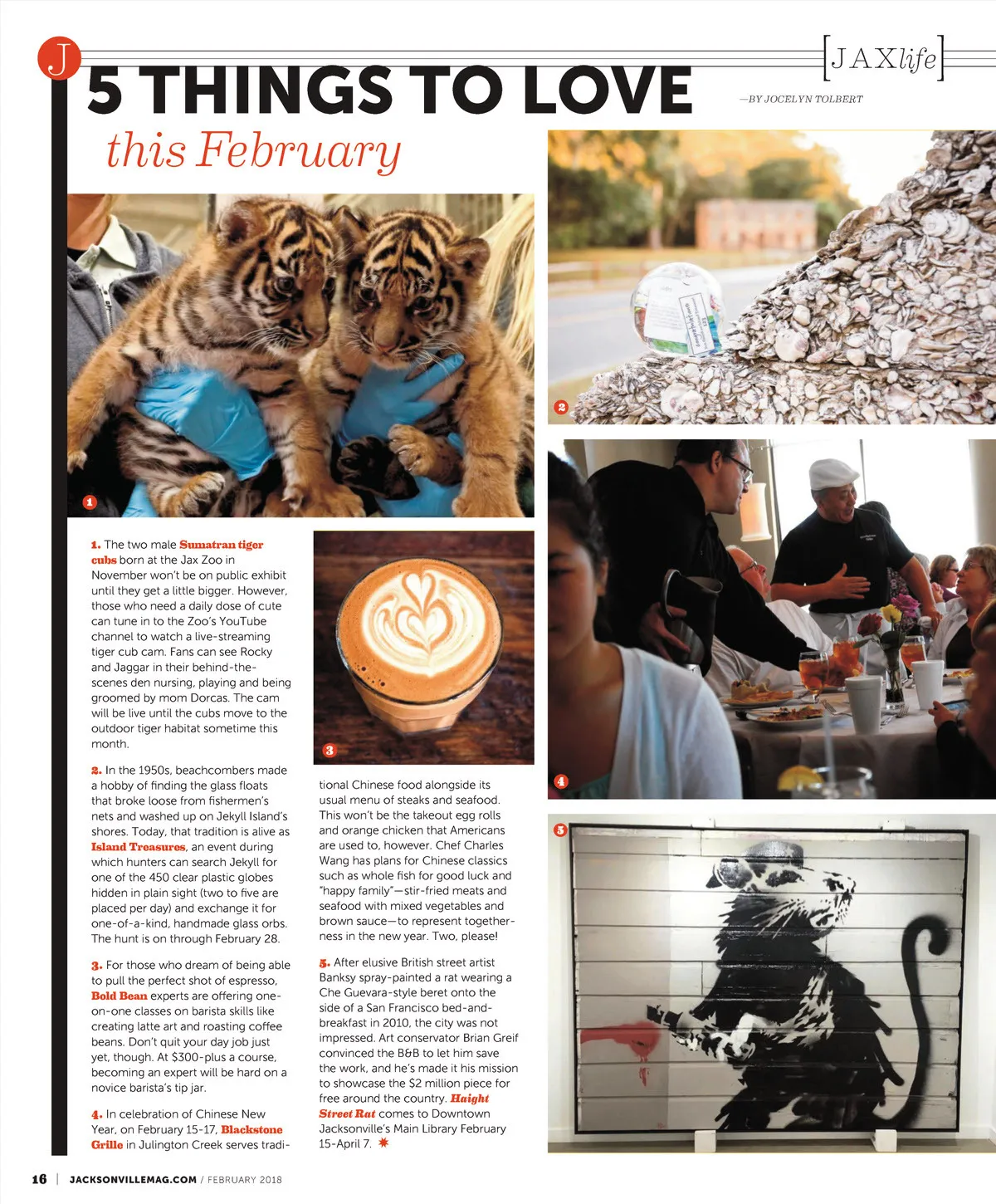 J

[JAXlife]

5 THINGS TO LOVE

this February

—BY JOCELYN TOLBERT

1

2

3

4

5

1. The two male Sumatran tiger cubs born at the Jax Zoo in November won't be on public exhibit until they get a little bigger. However, those who need a daily dose of cute can tune in to the Zoo's YouTube channel to watch a live-streaming tiger cub cam. Fans can see Rocky and Jaggar in their behind-the-scenes den nursing, playing and being groomed by mom Dorcas. The cam will be live until the cubs move to the outdoor tiger habitat sometime this month.

2. In the 1950s, beachcombers made a hobby of finding the glass floats that broke loose from fishermen's nets and washed up on Jekyll Island's shores. Today, that tradition is alive as Island Treasures, an event during which hunters can search Jekyll for one of the 450 clear plastic globes hidden in plain sight (two to five are placed per day) and exchange it for one-of-a-kind, handmade glass orbs. The hunt is on through February 28.

3. For those who dream of being able to pull the perfect shot of espresso, Bold Bean experts are offering one-on-one classes on barista skills like creating latte art and roasting coffee beans. Don't quit your day job just yet, though. At $300-plus a course, becoming an expert will be hard on a novice barista's tip jar.

4. In celebration of Chinese New Year, on February 15-17, Blackstone Grille in Julington Creek serves traditional Chinese food alongside its usual menu of steaks and seafood. This won't be the takeout egg rolls and orange chicken that Americans are used to, however. Chef Charles Wang has plans for Chinese classics such as whole fish for good luck and "happy family"—stir-fried meats and seafood with mixed vegetables and brown sauce—to represent togetherness in the new year. Two, please!

5. After elusive British street artist Banksy spray-painted a rat wearing a Che Guevara-style beret onto the side of a San Francisco bed-and-breakfast in 2010, the city was not impressed. Art conservator Brian Greif convinced the B&B to let him save the work, and he's made it his mission to showcase the $2 million piece for free around the country. Haight Street Rat comes to Downtown Jacksonville's Main Library February 15-April 7.

16 | JACKSONVILLEMAG.COM / FEBRUARY 2018